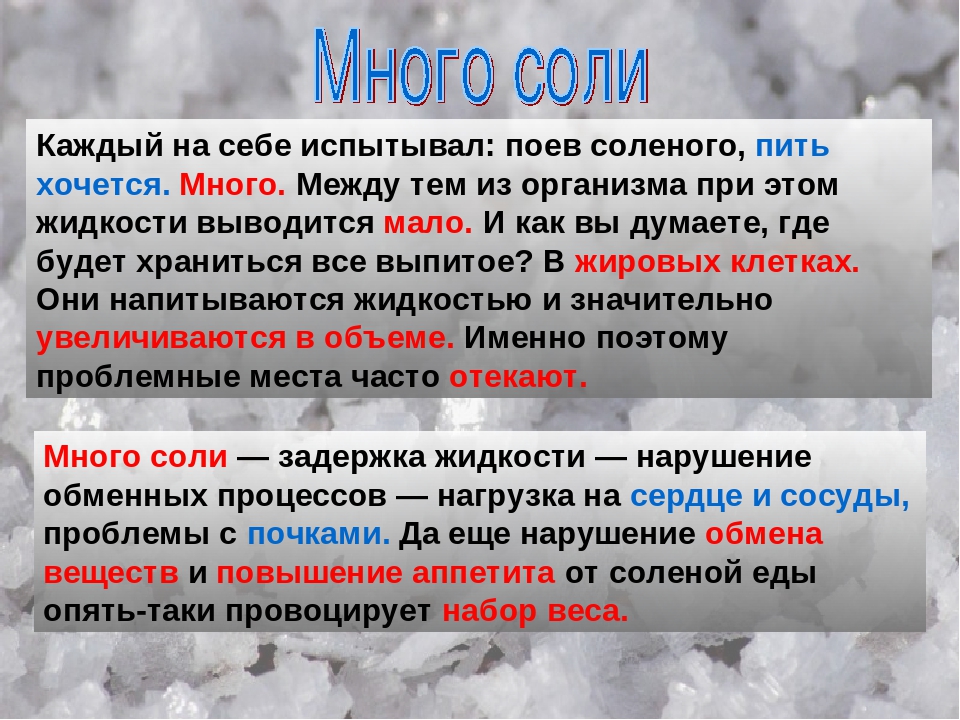 Много соли

Каждый на себе испытывал: поев соленого, пить хочется. Много. Между тем из организма при этом жидкости выводится мало. И как вы думаете, где будет храниться все выпитое? В жировых клетках. Они напитываются жидкостью и значительно увеличиваются в объеме. Именно поэтому проблемные места часто отекают.

Много соли — задержка жидкости — нарушение обменных процессов — нагрузка на сердце и сосуды, проблемы с почками. Да еще нарушение обмена веществ и повышение аппетита от соленой еды опять-таки провоцирует набор веса.